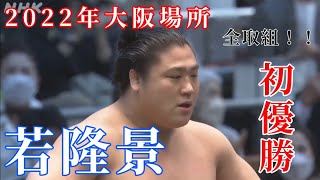 NHK
2022年大阪場所
全取組！！
初優勝
若隆景